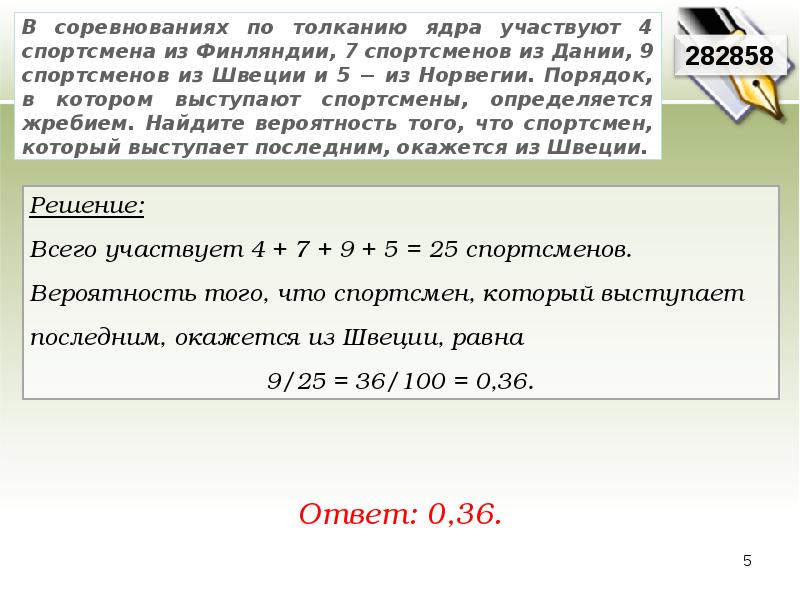 В соревнованиях по толканию ядра участвуют 4 спортсмена из Финляндии, 7 спортсменов из Дании, 9 спортсменов из Швеции и 5 − из Норвегии. Порядок, в котором выступают спортсмены, определяется жребием. Найдите вероятность того, что спортсмен, который выступает последним, окажется из Швеции.

282858

Решение:

Всего участвует $4 + 7 + 9 + 5 = 25$ спортсменов.

Вероятность того, что спортсмен, который выступает последним, окажется из Швеции, равна

$9/25 = 36/100 = 0,36$.

Ответ: 0,36.

5